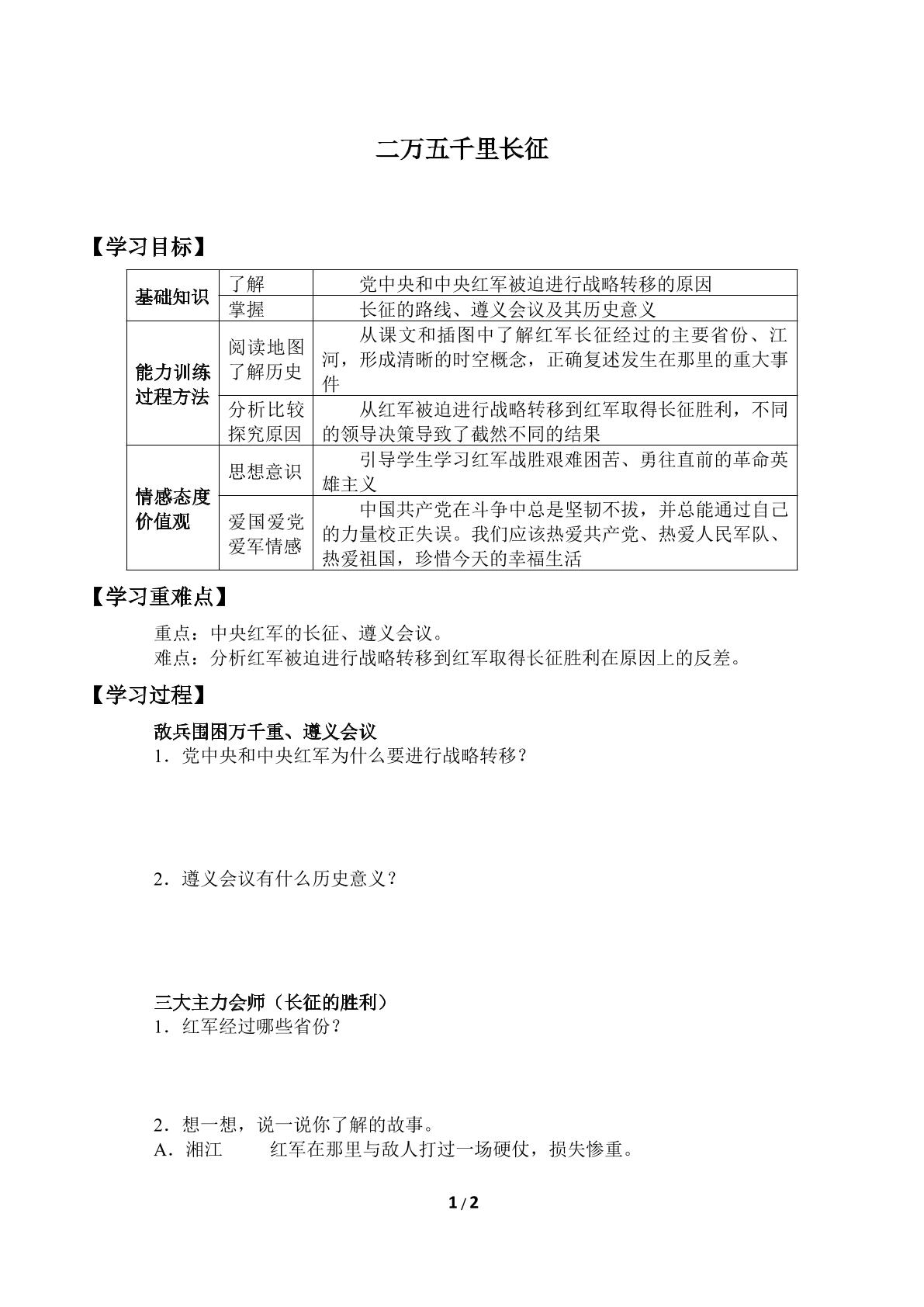 二万五千里长征

【学习目标】

| 基础知识 | 了解 | 党中央和中央红军被迫进行战略转移的原因 |
|---|---|---|
|  | 掌握 | 长征的路线、遵义会议及其历史意义 |
| 能力训练过程方法 | 阅读地图了解历史 | 从课文和插图中了解红军长征经过的主要省份、江河，形成清晰的时空概念，正确复述发生在那里的重大事件 |
|  | 分析比较探究原因 | 从红军被迫进行战略转移到红军取得长征胜利，不同的领导决策导致了截然不同的结果 |
| 情感态度价值观 | 思想意识 | 引导学生学习红军战胜艰难困苦、勇往直前的革命英雄主义 |
|  | 爱国爱党爱军情感 | 中国共产党在斗争中总是坚韧不拔，并总能通过自己的力量校正失误。我们应该热爱共产党、热爱人民军队、热爱祖国，珍惜今天的幸福生活 |

【学习重难点】

重点：中央红军的长征、遵义会议。
难点：分析红军被迫进行战略转移到红军取得长征胜利在原因上的反差。

【学习过程】

敌兵围困万千重、遵义会议
1.党中央和中央红军为什么要进行战略转移？

2.遵义会议有什么历史意义？

三大主力会师（长征的胜利）
1.红军经过哪些省份？

2.想一想，说一说你了解的故事。
A.湘江 红军在那里与敌人打过一场硬仗，损失惨重。

1/2